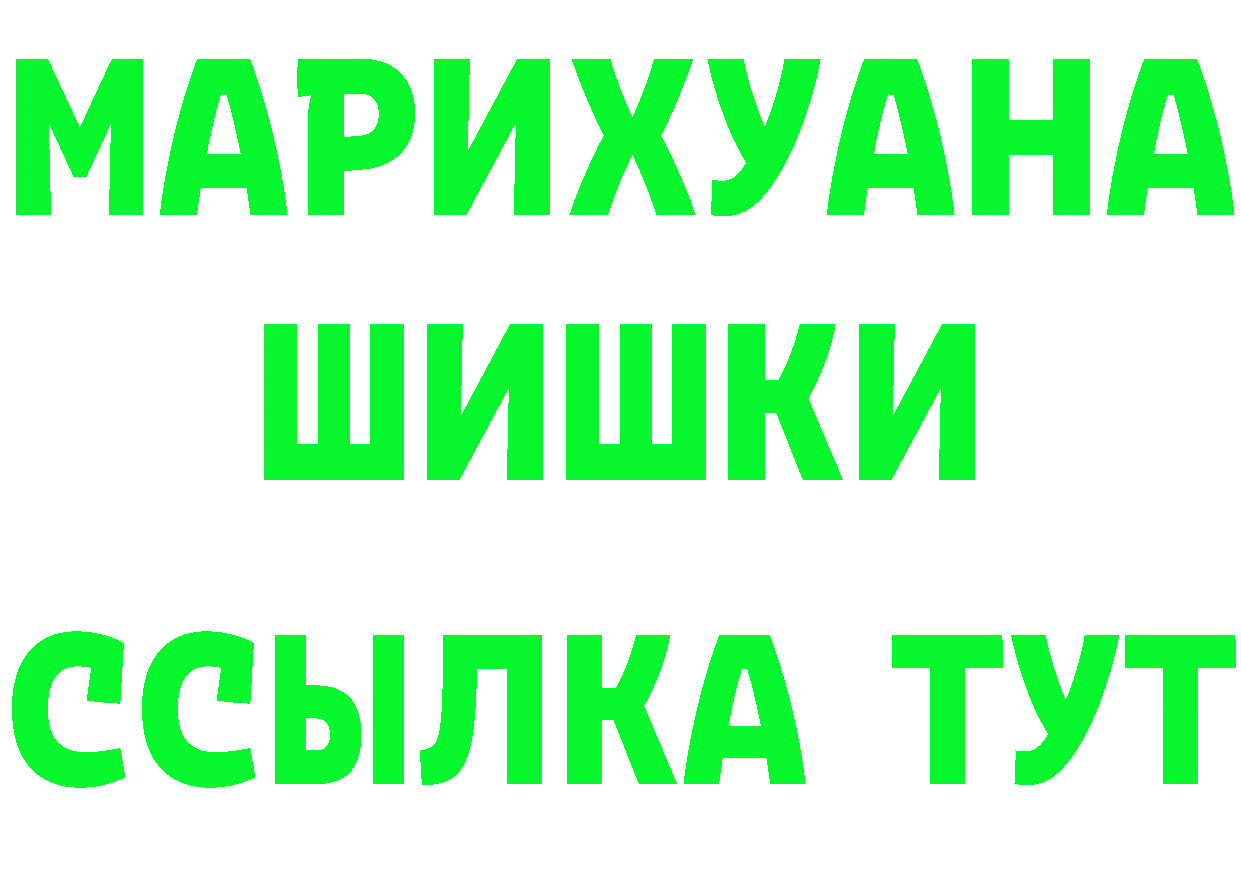 МАРИХУАНА
ШИШКИ
ССЫЛКА ТУТ